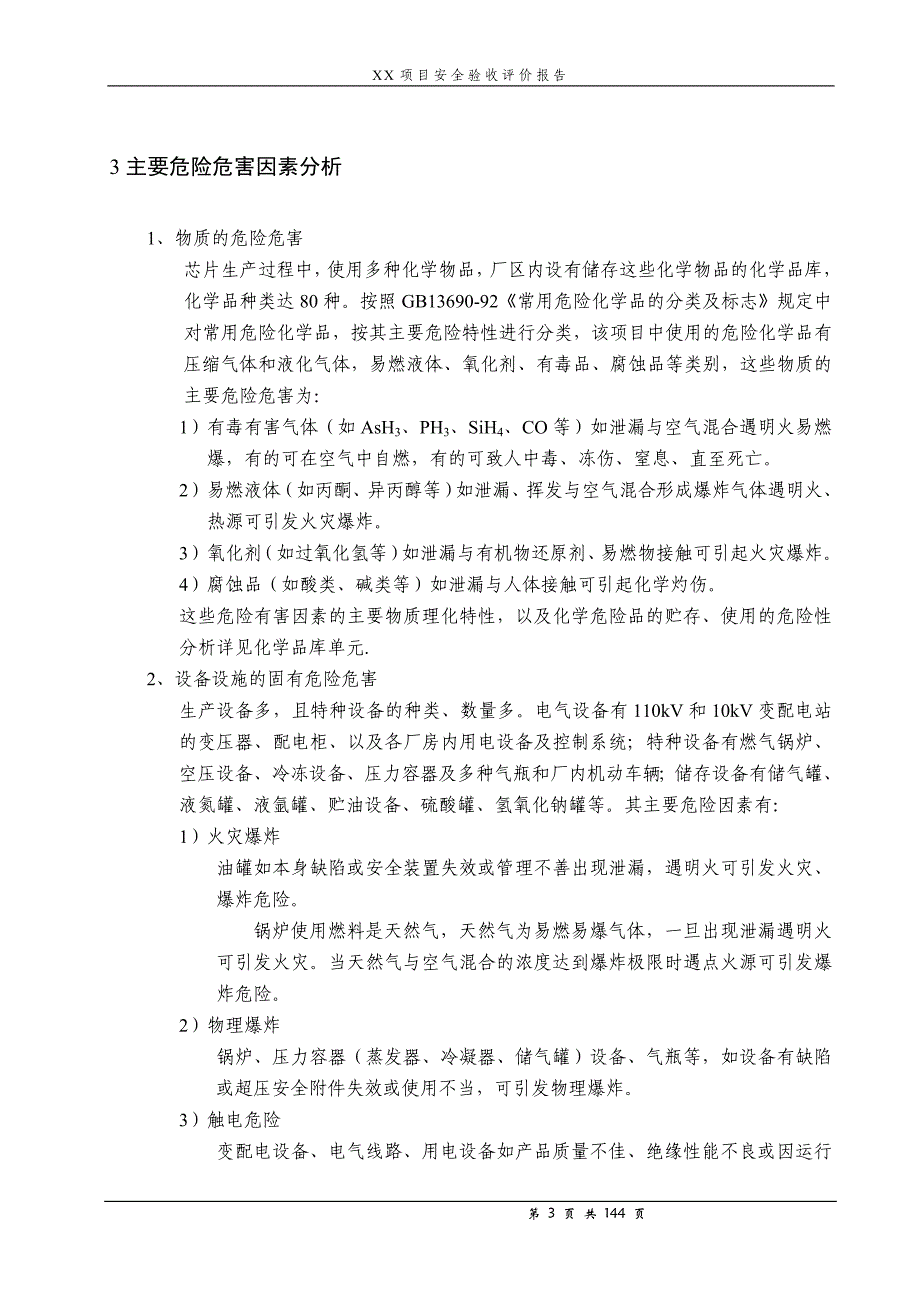 XX 项目安全验收评价报告

3 主要危险危害因素分析

1、物质的危险危害

芯片生产过程中，使用多种化学物品，厂区内设有储存这些化学物品的化学品库，化学品种类达 80 种。按照 GB13690-92《常用危险化学品的分类及标志》规定中对常用危险化学品，按其主要危险特性进行分类，该项目中使用的危险化学品有压缩气体和液化气体，易燃液体、氧化剂、有毒品、腐蚀品等类别，这些物质的主要危险危害为:

1）有毒有害气体（如 $AsH_3$、$PH_3$、$SiH_4$、CO 等）如泄漏与空气混合遇明火易燃爆，有的可在空气中自燃，有的可致人中毒、冻伤、窒息、直至死亡。

2）易燃液体（如丙酮、异丙醇等）如泄漏、挥发与空气混合形成爆炸气体遇明火、热源可引发火灾爆炸。

3）氧化剂（如过氧化氢等）如泄漏与有机物还原剂、易燃物接触可引起火灾爆炸。

4）腐蚀品（如酸类、碱类等）如泄漏与人体接触可引起化学灼伤。

这些危险有害因素的主要物质理化特性，以及化学危险品的贮存、使用的危险性分析详见化学品库单元.

2、设备设施的固有危险危害

生产设备多，且特种设备的种类、数量多。电气设备有 110kV 和 10kV 变配电站的变压器、配电柜、以及各厂房内用电设备及控制系统；特种设备有燃气锅炉、空压设备、冷冻设备、压力容器及多种气瓶和厂内机动车辆；储存设备有储气罐、液氮罐、液氩罐、贮油设备、硫酸罐、氢氧化钠罐等。其主要危险因素有:

1）火灾爆炸

油罐如本身缺陷或安全装置失效或管理不善出现泄漏，遇明火可引发火灾、爆炸危险。

锅炉使用燃料是天然气，天然气为易燃易爆气体，一旦出现泄漏遇明火可引发火灾。当天然气与空气混合的浓度达到爆炸极限时遇点火源可引发爆炸危险。

2）物理爆炸

锅炉、压力容器（蒸发器、冷凝器、储气罐）设备、气瓶等，如设备有缺陷或超压安全附件失效或使用不当，可引发物理爆炸。

3）触电危险

变配电设备、电气线路、用电设备如产品质量不佳、绝缘性能不良或因运行

第 3 页 共 144 页